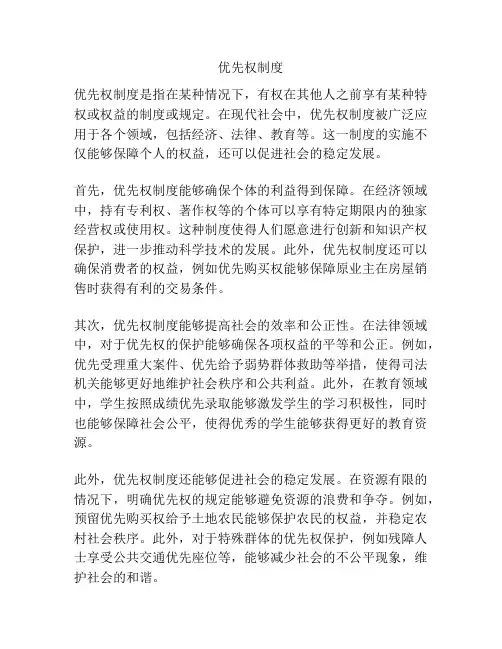 优先权制度

优先权制度是指在某种情况下，有权在其他人之前享有某种特权或权益的制度或规定。在现代社会中，优先权制度被广泛应用于各个领域，包括经济、法律、教育等。这一制度的实施不仅能够保障个人的权益，还可以促进社会的稳定发展。

首先，优先权制度能够确保个体的利益得到保障。在经济领域中，持有专利权、著作权等的个体可以享有特定期限内的独家经营权或使用权。这种制度使得人们愿意进行创新和知识产权保护，进一步推动科学技术的发展。此外，优先权制度还可以确保消费者的权益，例如优先购买权能够保障原业主在房屋销售时获得有利的交易条件。

其次，优先权制度能够提高社会的效率和公正性。在法律领域中，对于优先权的保护能够确保各项权益的平等和公正。例如，优先受理重大案件、优先给予弱势群体救助等举措，使得司法机关能够更好地维护社会秩序和公共利益。此外，在教育领域中，学生按照成绩优先录取能够激发学生的学习积极性，同时也能够保障社会公平，使得优秀的学生能够获得更好的教育资源。

此外，优先权制度还能够促进社会的稳定发展。在资源有限的情况下，明确优先权的规定能够避免资源的浪费和争夺。例如，预留优先购买权给予土地农民能够保护农民的权益，并稳定农村社会秩序。此外，对于特殊群体的优先权保护，例如残障人士享受公共交通优先座位等，能够减少社会的不公平现象，维护社会的和谐。